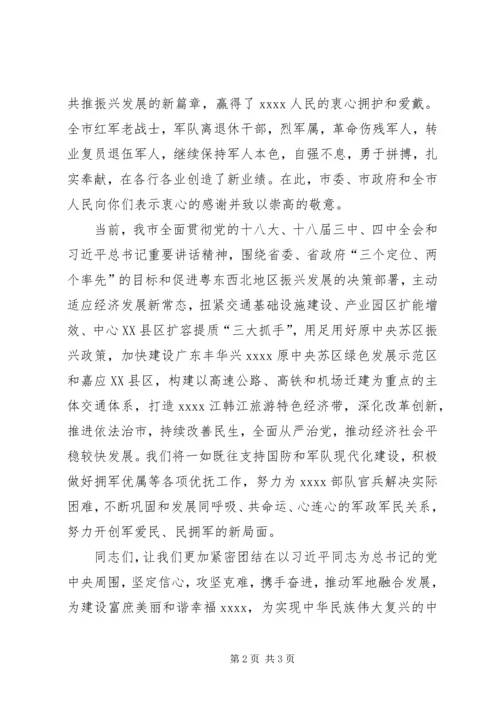 共推振兴发展的新篇章，赢得了 xxxx 人民的衷心拥护和爱戴。全市红军老战士，军队离退休干部，烈军属，革命伤残军人，转业复员退伍军人，继续保持军人本色，自强不息，勇于拼搏，扎实奉献，在各行各业创造了新业绩。在此，市委、市政府和全市人民向你们表示衷心的感谢并致以崇高的敬意。

当前，我市全面贯彻党的十八大、十八届三中、四中全会和习近平总书记重要讲话精神，围绕省委、省政府“三个定位、两个率先”的目标和促进粤东西北地区振兴发展的决策部署，主动适应经济发展新常态，扭紧交通基础设施建设、产业园区扩能增效、中心 XX 县区扩容提质“三大抓手”，用足用好原中央苏区振兴政策，加快建设广东丰华兴 xxxx 原中央苏区绿色发展示范区和嘉应 XX 县区，构建以高速公路、高铁和机场迁建为重点的主体交通体系，打造 xxxx 江韩江旅游特色经济带，深化改革创新，推进依法治市，持续改善民生，全面从严治党，推动经济社会平稳较快发展。我们将一如既往支持国防和军队现代化建设，积极做好拥军优属等各项优抚工作，努力为 xxxx 部队官兵解决实际困难，不断巩固和发展同呼吸、共命运、心连心的军政军民关系，努力开创军爱民、民拥军的新局面。

同志们，让我们更加紧密团结在以习近平同志为总书记的党中央周围，坚定信心，攻坚克难，携手奋进，推动军地融合发展，为建设富庶美丽和谐幸福 xxxx，为实现中华民族伟大复兴的中

第 2 页 共 3 页